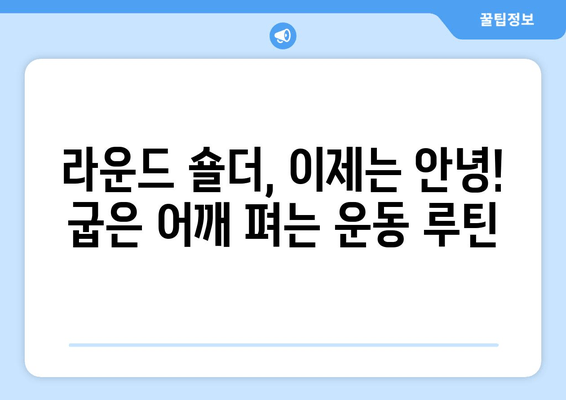 꿀팁정보

라운드 숄더, 이제는 안녕! 굽은 어깨 펴는 운동 루틴